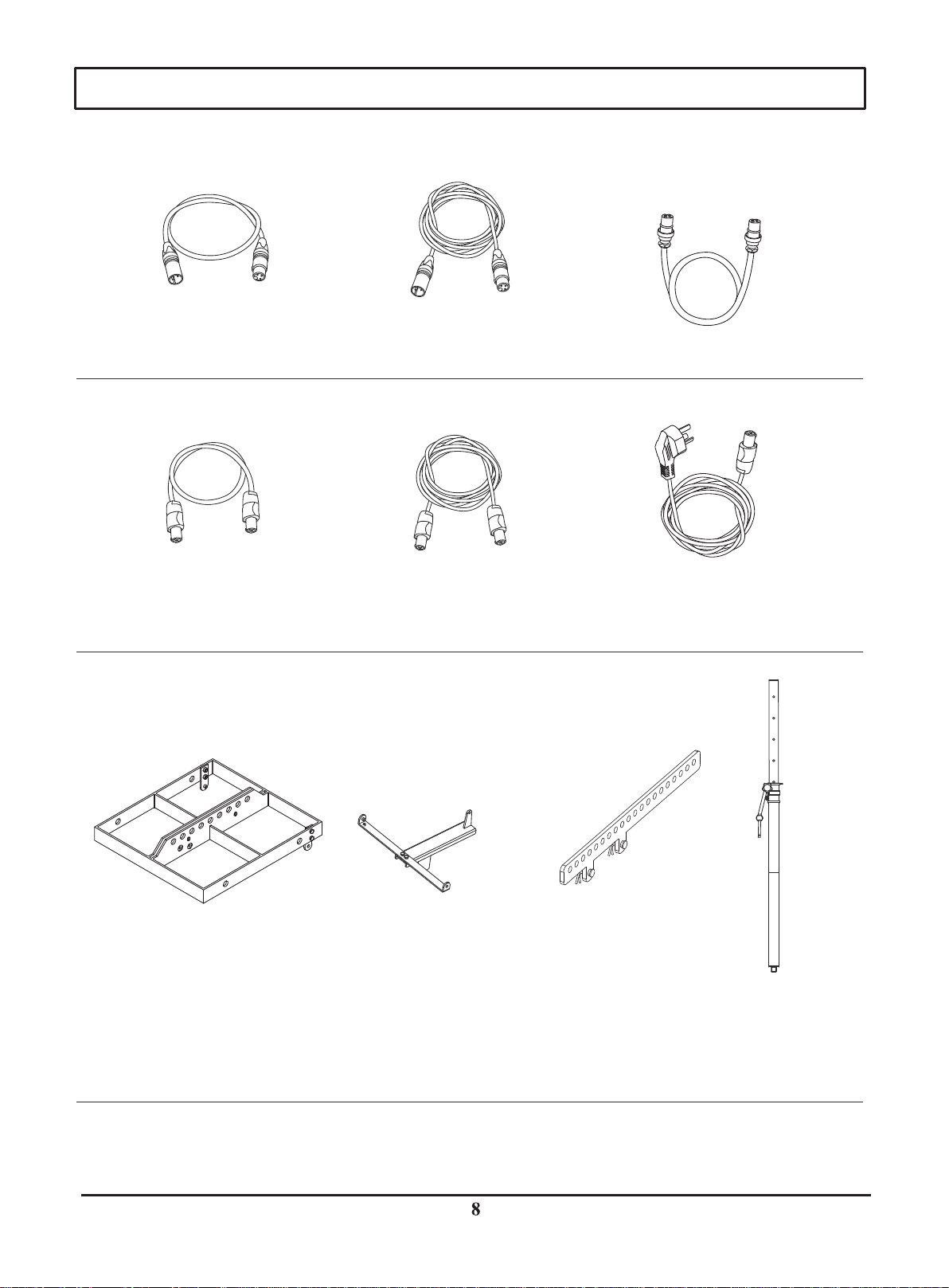 8